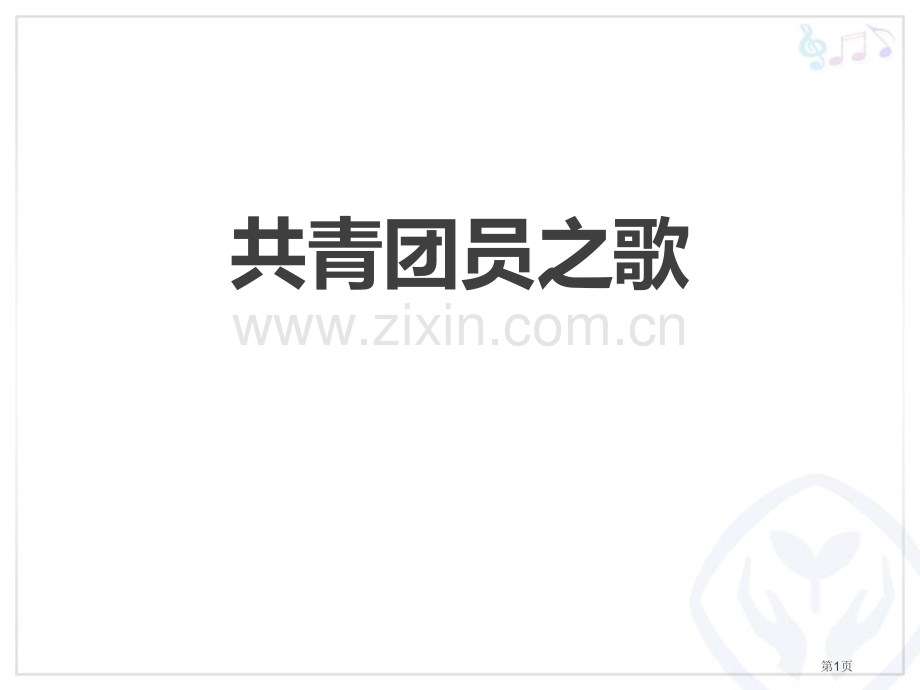 共青团员之歌

www.zixin.com.cn

第1页